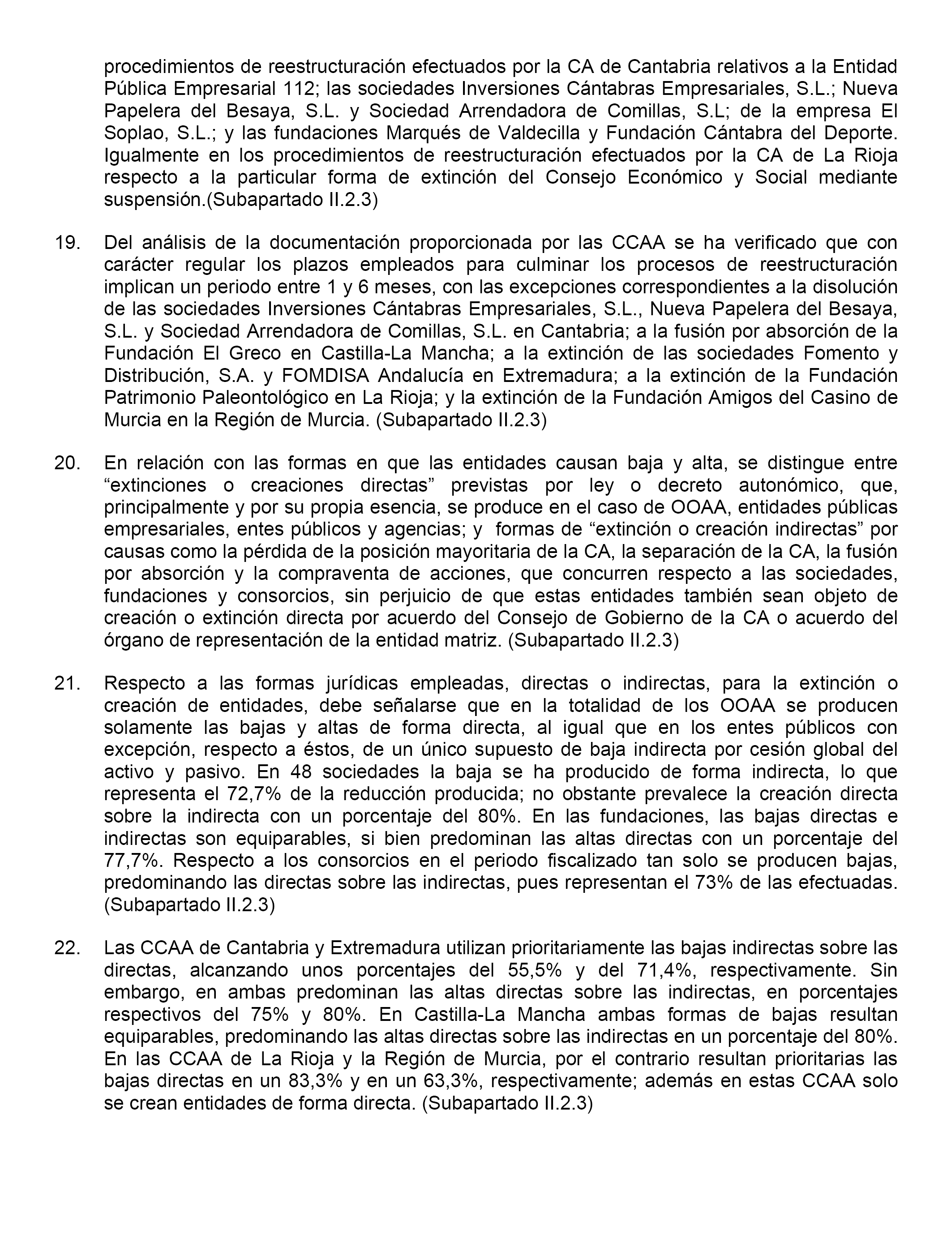 procedimientos de reestructuración efectuados por la CA de Cantabria relativos a la Entidad Pública Empresarial 112; las sociedades Inversiones Cántabras Empresariales, S.L.; Nueva Papelera del Besaya, S.L. y Sociedad Arrendadora de Comillas, S.L; de la empresa El Soplao, S.L.; y las fundaciones Marqués de Valdecilla y Fundación Cántabra del Deporte. Igualmente en los procedimientos de reestructuración efectuados por la CA de La Rioja respecto a la particular forma de extinción del Consejo Económico y Social mediante suspensión.(Subapartado II.2.3)

19. Del análisis de la documentación proporcionada por las CCAA se ha verificado que con carácter regular los plazos empleados para culminar los procesos de reestructuración implican un periodo entre 1 y 6 meses, con las excepciones correspondientes a la disolución de las sociedades Inversiones Cántabras Empresariales, S.L., Nueva Papelera del Besaya, S.L. y Sociedad Arrendadora de Comillas, S.L. en Cantabria; a la fusión por absorción de la Fundación El Greco en Castilla-La Mancha; a la extinción de las sociedades Fomento y Distribución, S.A. y FOMDISA Andalucía en Extremadura; a la extinción de la Fundación Patrimonio Paleontológico en La Rioja; y la extinción de la Fundación Amigos del Casino de Murcia en la Región de Murcia. (Subapartado II.2.3)

20. En relación con las formas en que las entidades causan baja y alta, se distingue entre “extinciones o creaciones directas” previstas por ley o decreto autonómico, que, principalmente y por su propia esencia, se produce en el caso de OOAA, entidades públicas empresariales, entes públicos y agencias; y formas de “extinción o creación indirectas” por causas como la pérdida de la posición mayoritaria de la CA, la separación de la CA, la fusión por absorción y la compraventa de acciones, que concurren respecto a las sociedades, fundaciones y consorcios, sin perjuicio de que estas entidades también sean objeto de creación o extinción directa por acuerdo del Consejo de Gobierno de la CA o acuerdo del órgano de representación de la entidad matriz. (Subapartado II.2.3)

21. Respecto a las formas jurídicas empleadas, directas o indirectas, para la extinción o creación de entidades, debe señalarse que en la totalidad de los OOAA se producen solamente las bajas y altas de forma directa, al igual que en los entes públicos con excepción, respecto a éstos, de un único supuesto de baja indirecta por cesión global del activo y pasivo. En 48 sociedades la baja se ha producido de forma indirecta, lo que representa el 72,7% de la reducción producida; no obstante prevalece la creación directa sobre la indirecta con un porcentaje del 80%. En las fundaciones, las bajas directas e indirectas son equiparables, si bien predominan las altas directas con un porcentaje del 77,7%. Respecto a los consorcios en el periodo fiscalizado tan solo se producen bajas, predominando las directas sobre las indirectas, pues representan el 73% de las efectuadas. (Subapartado II.2.3)

22. Las CCAA de Cantabria y Extremadura utilizan prioritariamente las bajas indirectas sobre las directas, alcanzando unos porcentajes del 55,5% y del 71,4%, respectivamente. Sin embargo, en ambas predominan las altas directas sobre las indirectas, en porcentajes respectivos del 75% y 80%. En Castilla-La Mancha ambas formas de bajas resultan equiparables, predominando las altas directas sobre las indirectas en un porcentaje del 80%. En las CCAA de La Rioja y la Región de Murcia, por el contrario resultan prioritarias las bajas directas en un 83,3% y en un 63,3%, respectivamente; además en estas CCAA solo se crean entidades de forma directa. (Subapartado II.2.3)